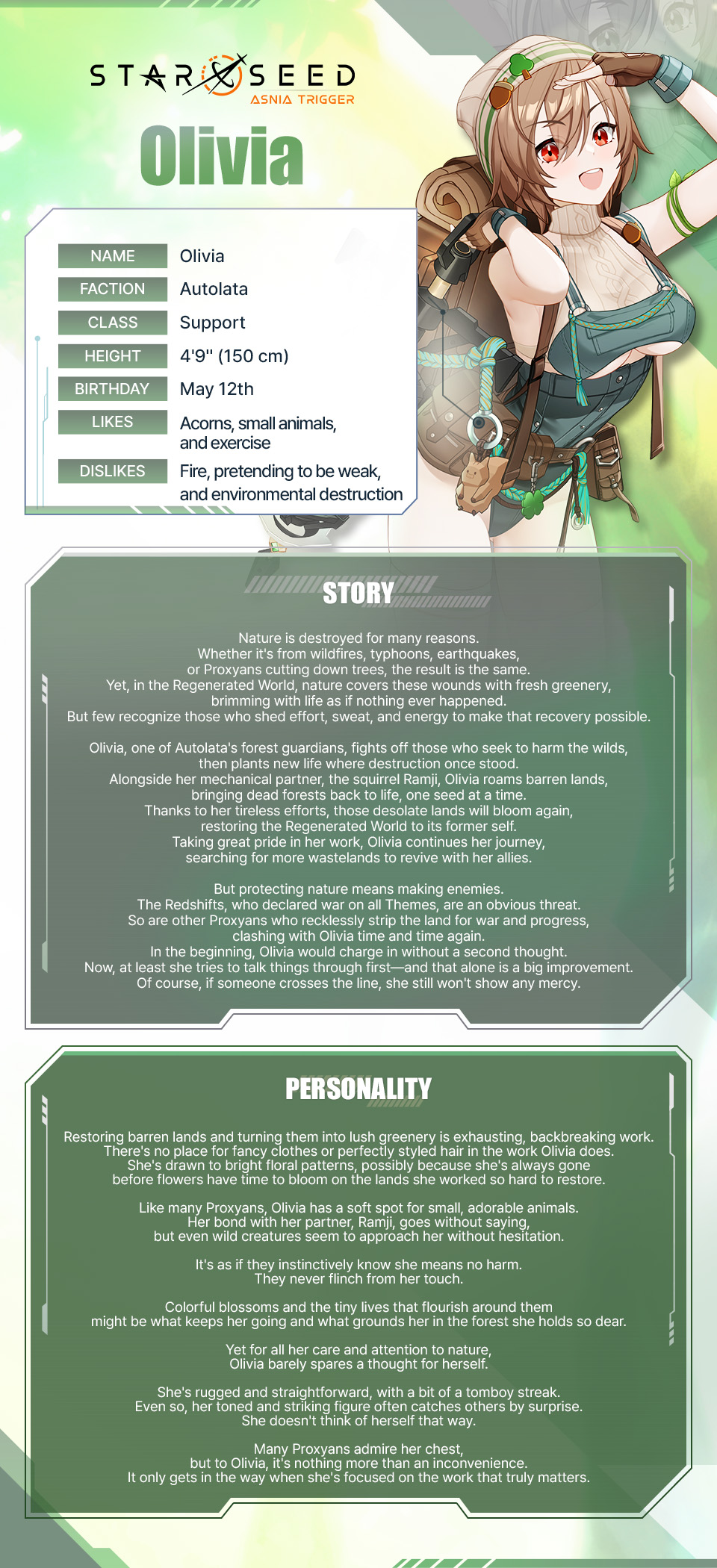 STAR SEED
ASNIA TRIGGER

Olivia

| NAME | Olivia |
|---|---|
| FACTION | Autolata |
| CLASS | Support |
| HEIGHT | 4'9" (150 cm) |
| BIRTHDAY | May 12th |
| LIKES | Acorns, small animals, and exercise |
| DISLIKES | Fire, pretending to be weak, and environmental destruction |

STORY

Nature is destroyed for many reasons. Whether it's from wildfires, typhoons, earthquakes, or Proxyans cutting down trees, the result is the same. Yet, in the Regenerated World, nature covers these wounds with fresh greenery, brimming with life as if nothing ever happened. But few recognize those who shed effort, sweat, and energy to make that recovery possible.

Olivia, one of Autolata's forest guardians, fights off those who seek to harm the wilds, then plants new life where destruction once stood. Alongside her mechanical partner, the squirrel Ramji, Olivia roams barren lands, bringing dead forests back to life, one seed at a time. Thanks to her tireless efforts, those desolate lands will bloom again, restoring the Regenerated World to its former self. Taking great pride in her work, Olivia continues her journey, searching for more wastelands to revive with her allies.

But protecting nature means making enemies. The Redshifts, who declared war on all Themes, are an obvious threat. So are other Proxyans who recklessly strip the land for war and progress, clashing with Olivia time and time again. In the beginning, Olivia would charge in without a second thought. Now, at least she tries to talk things through first—and that alone is a big improvement. Of course, if someone crosses the line, she still won't show any mercy.

PERSONALITY

Restoring barren lands and turning them into lush greenery is exhausting, backbreaking work. There's no place for fancy clothes or perfectly styled hair in the work Olivia does. She's drawn to bright floral patterns, possibly because she's always gone before flowers have time to bloom on the lands she worked so hard to restore.

Like many Proxyans, Olivia has a soft spot for small, adorable animals. Her bond with her partner, Ramji, goes without saying, but even wild creatures seem to approach her without hesitation.

It's as if they instinctively know she means no harm. They never flinch from her touch.

Colorful blossoms and the tiny lives that flourish around them might be what keeps her going and what grounds her in the forest she holds so dear.

Yet for all her care and attention to nature, Olivia barely spares a thought for herself.

She's rugged and straightforward, with a bit of a tomboy streak. Even so, her toned and striking figure often catches others by surprise. She doesn't think of herself that way.

Many Proxyans admire her chest, but to Olivia, it's nothing more than an inconvenience. It only gets in the way when she's focused on the work that truly matters.